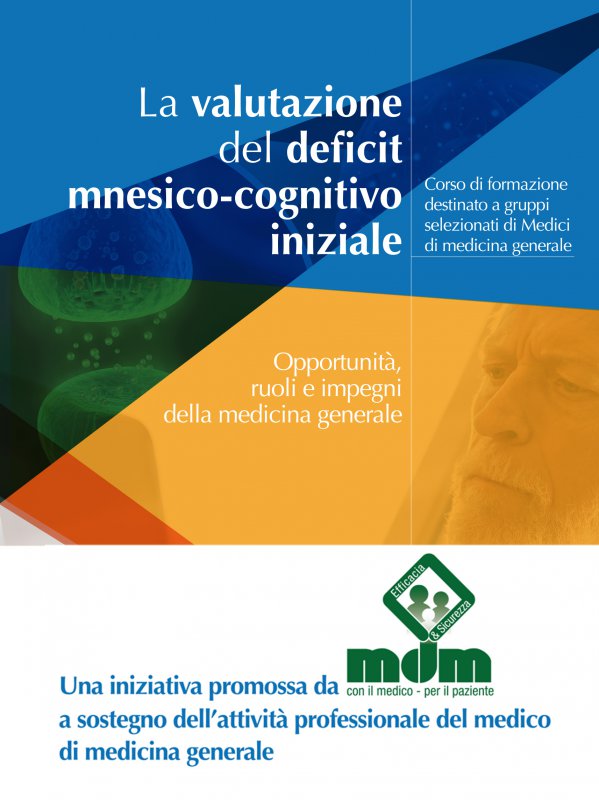 La valutazione del deficit mnesico-cognitivo iniziale

Corso di formazione destinato a gruppi selezionati di Medici di medicina generale

Opportunità, ruoli e impegni della medicina generale

Efficacia & Sicurezza

mdm
con il medico - per il paziente

Una iniziativa promossa da
a sostegno dell'attività professionale del medico di medicina generale